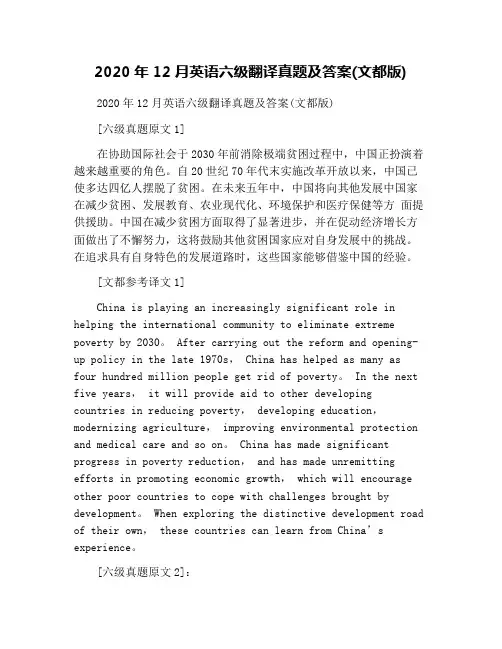 2020 年 12 月英语六级翻译真题及答案(文都版)

2020 年 12 月英语六级翻译真题及答案(文都版)

[六级真题原文 1]

在协助国际社会于 2030 年前消除极端贫困过程中，中国正扮演着越来越重要的角色。自 20 世纪 70 年代末实施改革开放以来，中国已使多达四亿人摆脱了贫困。在未来五年中，中国将向其他发展中国家在减少贫困、发展教育、农业现代化、环境保护和医疗保健等方 面提供援助。中国在减少贫困方面取得了显著进步，并在促动经济增长方面做出了不懈努力，这将鼓励其他贫困国家应对自身发展中的挑战。在追求具有自身特色的发展道路时，这些国家能够借鉴中国的经验。

[文都参考译文 1]

China is playing an increasingly significant role in helping the international community to eliminate extreme poverty by 2030。 After carrying out the reform and opening-up policy in the late 1970s， China has helped as many as four hundred million people get rid of poverty。 In the next five years， it will provide aid to other developing countries in reducing poverty， developing education， modernizing agriculture， improving environmental protection and medical care and so on。 China has made significant progress in poverty reduction， and has made unremitting efforts in promoting economic growth， which will encourage other poor countries to cope with challenges brought by development。 When exploring the distinctive development road of their own， these countries can learn from China’s experience。

[六级真题原文 2]：